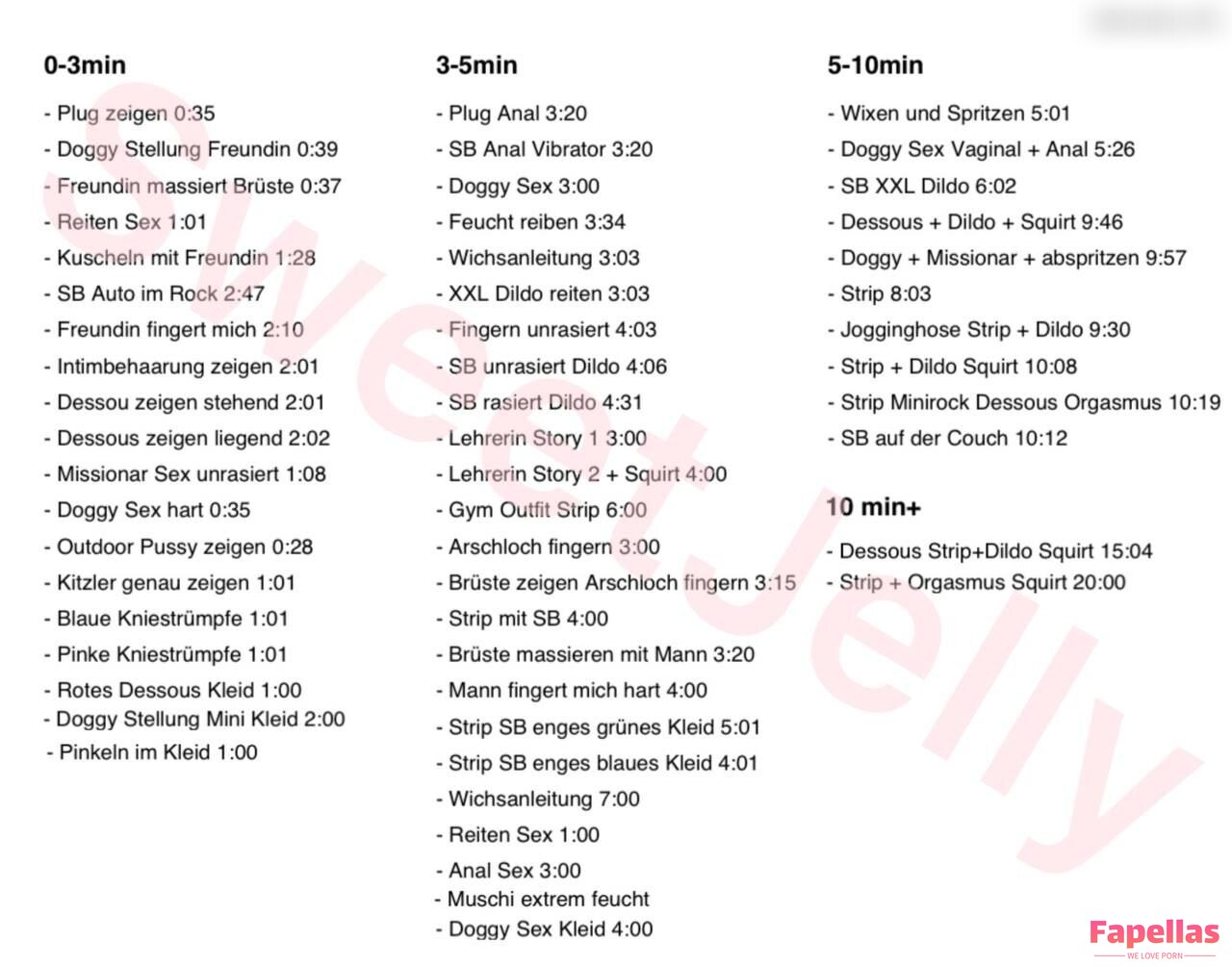 0-3min

- Plug zeigen 0:35
- Doggy Stellung Freundin 0:39
- Freundin massiert Brüste 0:37
- Reiten Sex 1:01
- Kuscheln mit Freundin 1:28
- SB Auto im Rock 2:47
- Freundin fingert mich 2:10
- Intimbehaarung zeigen 2:01
- Dessou zeigen stehend 2:01
- Dessous zeigen liegend 2:02
- Missionar Sex unrasiert 1:08
- Doggy Sex hart 0:35
- Outdoor Pussy zeigen 0:28
- Kitzler genau zeigen 1:01
- Blaue Kniestrümpfe 1:01
- Pinke Kniestrümpfe 1:01
- Rotes Dessous Kleid 1:00
- Doggy Stellung Mini Kleid 2:00
- Pinkeln im Kleid 1:00

3-5min

- Plug Anal 3:20
- SB Anal Vibrator 3:20
- Doggy Sex 3:00
- Feucht reiben 3:34
- Wichsanleitung 3:03
- XXL Dildo reiten 3:03
- Fingern unrasiert 4:03
- SB unrasiert Dildo 4:06
- SB rasiert Dildo 4:31
- Lehrerin Story 1 3:00
- Lehrerin Story 2 + Squirt 4:00
- Gym Outfit Strip 6:00
- Arschloch fingern 3:00
- Brüste zeigen Arschloch fingern 3:15
- Strip mit SB 4:00
- Brüste massieren mit Mann 3:20
- Mann fingert mich hart 4:00
- Strip SB enges grünes Kleid 5:01
- Strip SB enges blaues Kleid 4:01
- Wichsanleitung 7:00
- Reiten Sex 1:00
- Anal Sex 3:00
- Muschi extrem feucht
- Doggy Sex Kleid 4:00

5-10min

- Wixen und Spritzen 5:01
- Doggy Sex Vaginal + Anal 5:26
- SB XXL Dildo 6:02
- Dessous + Dildo + Squirt 9:46
- Doggy + Missionar + abspritzen 9:57
- Strip 8:03
- Jogginghose Strip + Dildo 9:30
- Strip + Dildo Squirt 10:08
- Strip Minirock Dessous Orgasmus 10:19
- SB auf der Couch 10:12

10 min+

- Dessous Strip+Dildo Squirt 15:04
- Strip + Orgasmus Squirt 20:00

SweetJelly

Fapellas
WE LOVE PORN